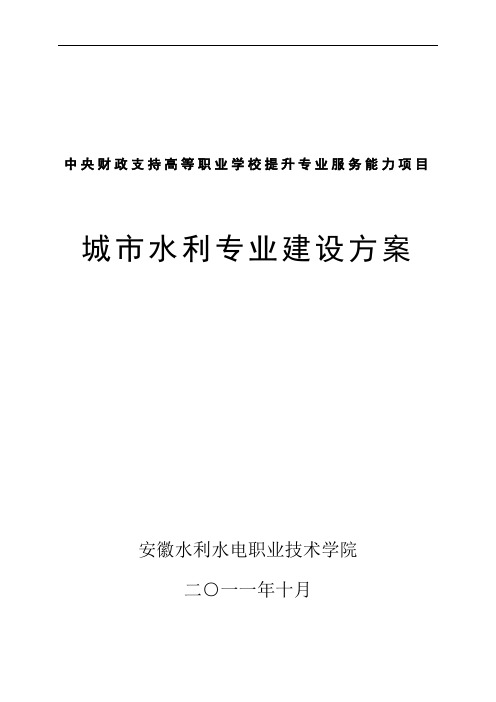 中央财政支持高等职业学校提升专业服务能力项目

城市水利专业建设方案

安徽水利水电职业技术学院

二〇一一年十月